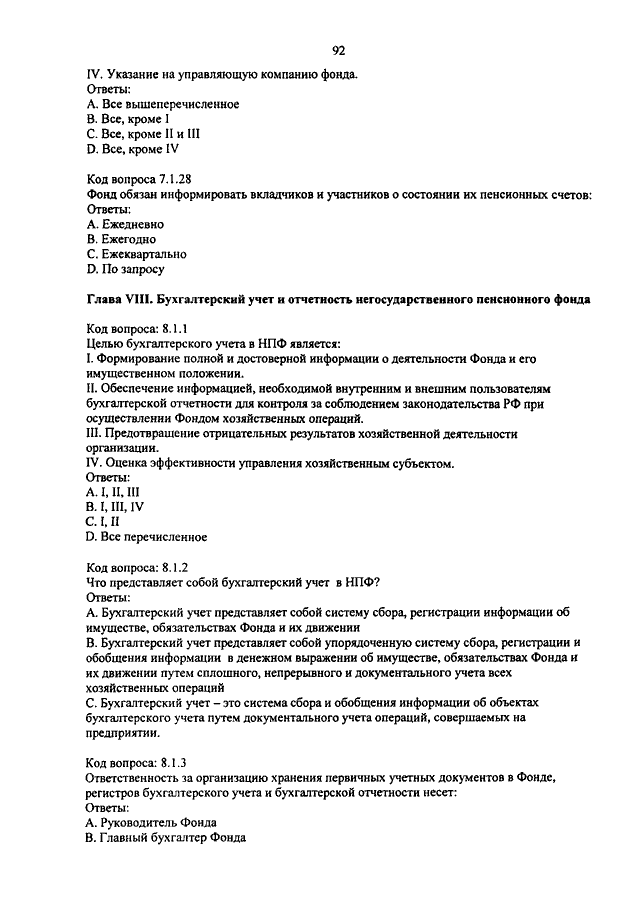 92

IV. Указание на управляющую компанию фонда.
Ответы:
A. Все вышеперечисленное
B. Все, кроме I
C. Все, кроме II и III
D. Все, кроме IV

Код вопроса 7.1.28
Фонд обязан информировать вкладчиков и участников о состоянии их пенсионных счетов:
Ответы:
A. Ежедневно
B. Ежегодно
C. Ежеквартально
D. По запросу

Глава VIII. Бухгалтерский учет и отчетность негосударственного пенсионного фонда

Код вопроса: 8.1.1
Целью бухгалтерского учета в НПФ является:
I. Формирование полной и достоверной информации о деятельности Фонда и его имущественном положении.
II. Обеспечение информацией, необходимой внутренним и внешним пользователям бухгалтерской отчетности для контроля за соблюдением законодательства РФ при осуществлении Фондом хозяйственных операций.
III. Предотвращение отрицательных результатов хозяйственной деятельности организации.
IV. Оценка эффективности управления хозяйственным субъектом.
Ответы:
A. I, II, III
B. I, III, IV
C. I, II
D. Все перечисленное

Код вопроса: 8.1.2
Что представляет собой бухгалтерский учет в НПФ?
Ответы:
A. Бухгалтерский учет представляет собой систему сбора, регистрации информации об имуществе, обязательствах Фонда и их движении
B. Бухгалтерский учет представляет собой упорядоченную систему сбора, регистрации и обобщения информации в денежном выражении об имуществе, обязательствах Фонда и их движении путем сплошного, непрерывного и документального учета всех хозяйственных операций
C. Бухгалтерский учет – это система сбора и обобщения информации об объектах бухгалтерского учета путем документального учета операций, совершаемых на предприятии.

Код вопроса: 8.1.3
Ответственность за организацию хранения первичных учетных документов в Фонде, регистров бухгалтерского учета и бухгалтерской отчетности несет:
Ответы:
A. Руководитель Фонда
B. Главный бухгалтер Фонда